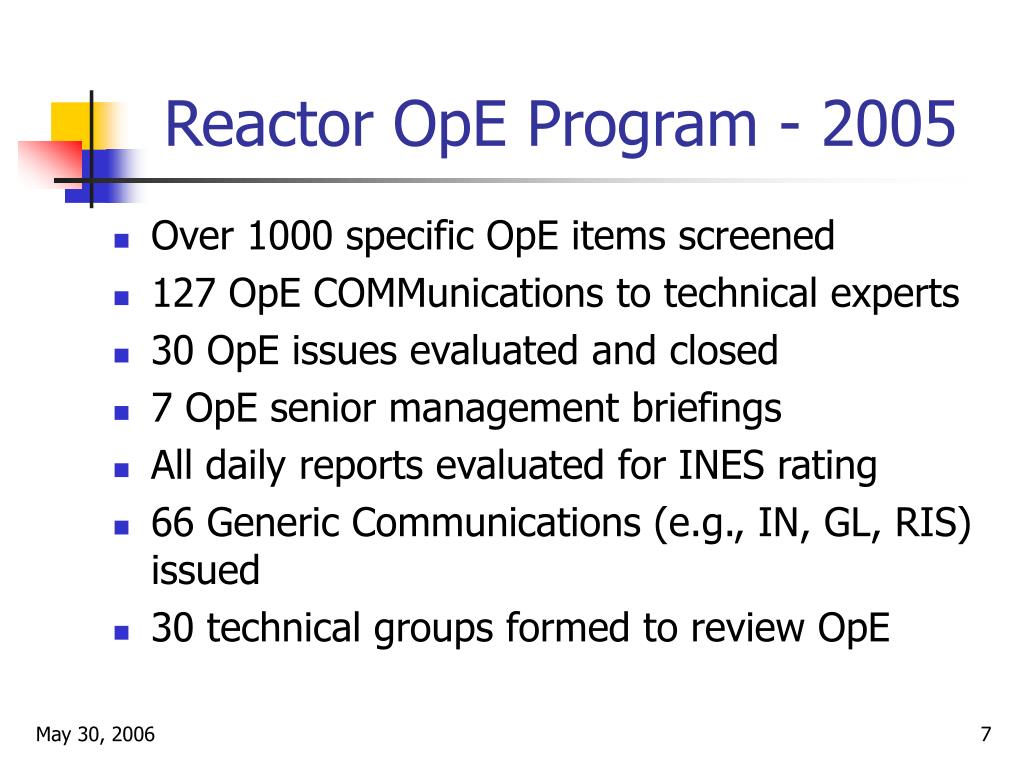 Reactor OpE Program - 2005

- Over 1000 specific OpE items screened
- 127 OpE COMMunications to technical experts
- 30 OpE issues evaluated and closed
- 7 OpE senior management briefings
- All daily reports evaluated for INES rating
- 66 Generic Communications (e.g., IN, GL, RIS) issued
- 30 technical groups formed to review OpE

May 30, 2006

7